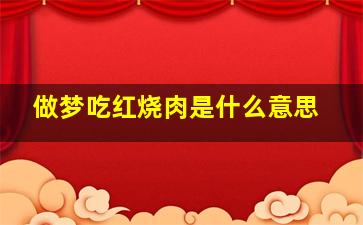 做梦吃红烧肉是什么意思